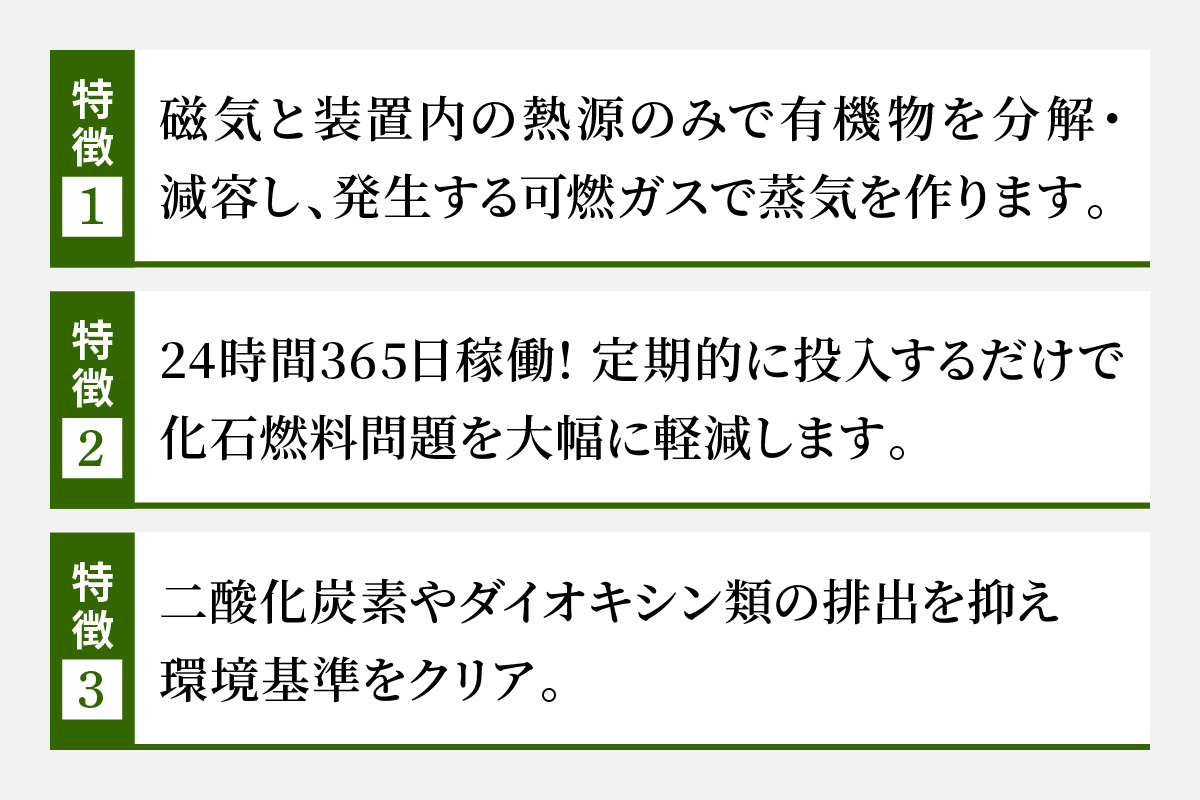 特徴
1

磁気と装置内の熱源のみで有機物を分解・減容し、発生する可燃ガスで蒸気を作ります。

特徴
2

24時間365日稼働! 定期的に投入するだけで化石燃料問題を大幅に軽減します。

特徴
3

二酸化炭素やダイオキシン類の排出を抑え環境基準をクリア。